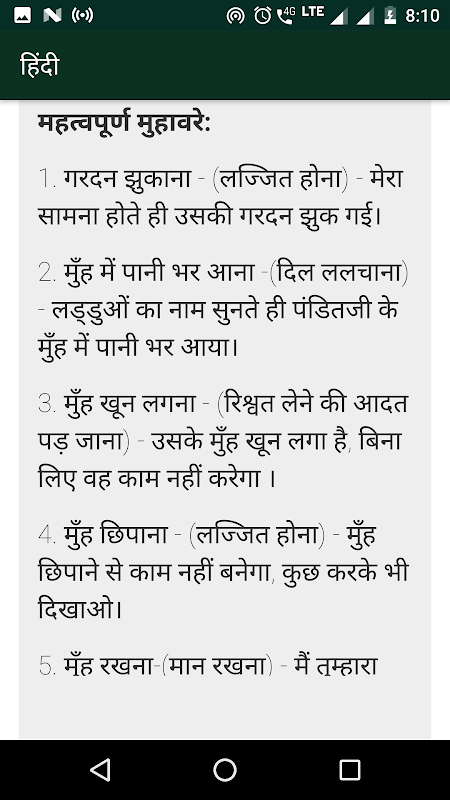 4G LTE 8:10

हिंदी

महत्वपूर्ण मुहावरे:

1. गरदन झुकाना - (लज्जित होना) - मेरा सामना होते ही उसकी गरदन झुक गई।

2. मुँह में पानी भर आना -(दिल ललचाना) - लड्डुओं का नाम सुनते ही पंडितजी के मुँह में पानी भर आया।

3. मुँह खून लगना - (रिश्वत लेने की आदत पड़ जाना) - उसके मुँह खून लगा है, बिना लिए वह काम नहीं करेगा ।

4. मुँह छिपाना - (लज्जित होना) - मुँह छिपाने से काम नहीं बनेगा, कुछ करके भी दिखाओ।

5. मुँह रखना-(मान रखना) - मैं तुम्हारा